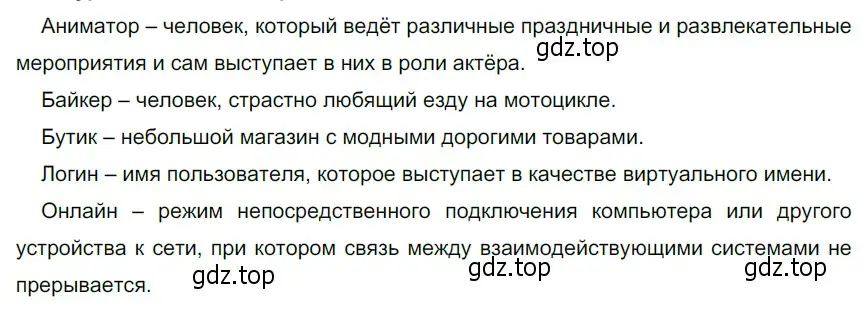 Аниматор – человек, который ведёт различные праздничные и развлекательные мероприятия и сам выступает в них в роли актёра. gdz.top

Байкер – человек, страстно любящий езду на мотоцикле.

Бутик – небольшой магазин с модными дорогими товарами.

Логин – имя пользователя, которое выступает в качестве виртуального имени.

Онлайн – режим непосредственного подключения компьютера или другого устройства к сети, при котором связь между взаимодействующими системами не прерывается.

gdz.top gdz.top gdz.top